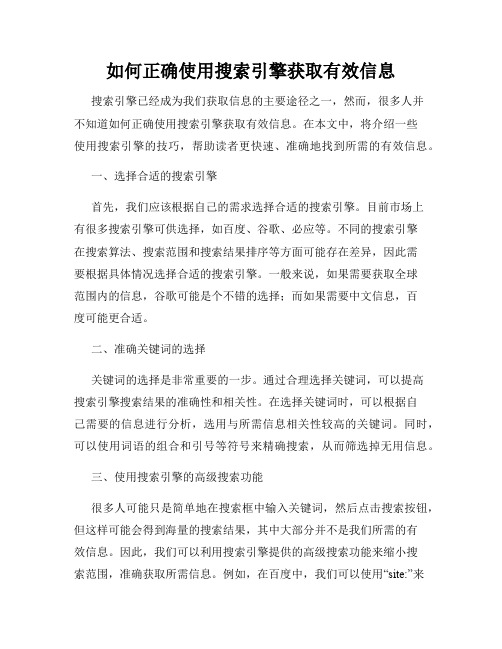 如何正确使用搜索引擎获取有效信息

搜索引擎已经成为我们获取信息的主要途径之一，然而，很多人并不知道如何正确使用搜索引擎获取有效信息。在本文中，将介绍一些使用搜索引擎的技巧，帮助读者更快速、准确地找到所需的有效信息。

一、选择合适的搜索引擎

首先，我们应该根据自己的需求选择合适的搜索引擎。目前市场上有很多搜索引擎可供选择，如百度、谷歌、必应等。不同的搜索引擎在搜索算法、搜索范围和搜索结果排序等方面可能存在差异，因此需要根据具体情况选择合适的搜索引擎。一般来说，如果需要获取全球范围内的信息，谷歌可能是个不错的选择；而如果需要中文信息，百度可能更合适。

二、准确关键词的选择

关键词的选择是非常重要的一步。通过合理选择关键词，可以提高搜索引擎搜索结果的准确性和相关性。在选择关键词时，可以根据自己需要的信息进行分析，选用与所需信息相关性较高的关键词。同时，可以使用词语的组合和引号等符号来精确搜索，从而筛选掉无用信息。

三、使用搜索引擎的高级搜索功能

很多人可能只是简单地在搜索框中输入关键词，然后点击搜索按钮，但这样可能会得到海量的搜索结果，其中大部分并不是我们所需的有效信息。因此，我们可以利用搜索引擎提供的高级搜索功能来缩小搜索范围，准确获取所需信息。例如，在百度中，我们可以使用“site:”来